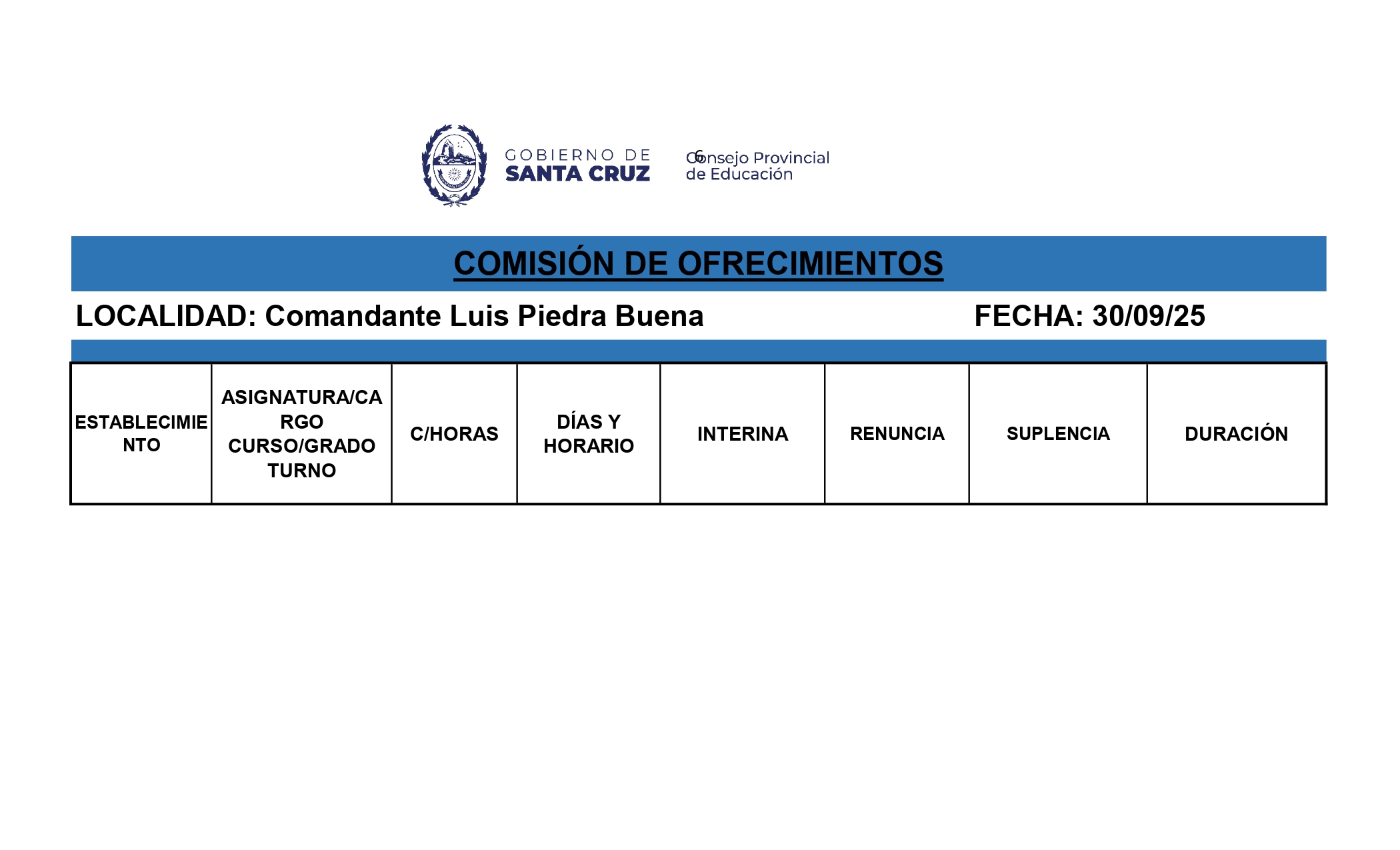 GOBIERNO DE
SANTA CRUZ

Consejo Provincial
de Educación

COMISIÓN DE OFRECIMIENTOS

LOCALIDAD: Comandante Luis Piedra Buena FECHA: 30/09/25

| ESTABLECIMIENTO | ASIGNATURA/CARGO CURSO/GRADO TURNO | C/HORAS | DÍAS Y HORARIO | INTERINA | RENUNCIA | SUPLENCIA | DURACIÓN |
|---|---|---|---|---|---|---|---|